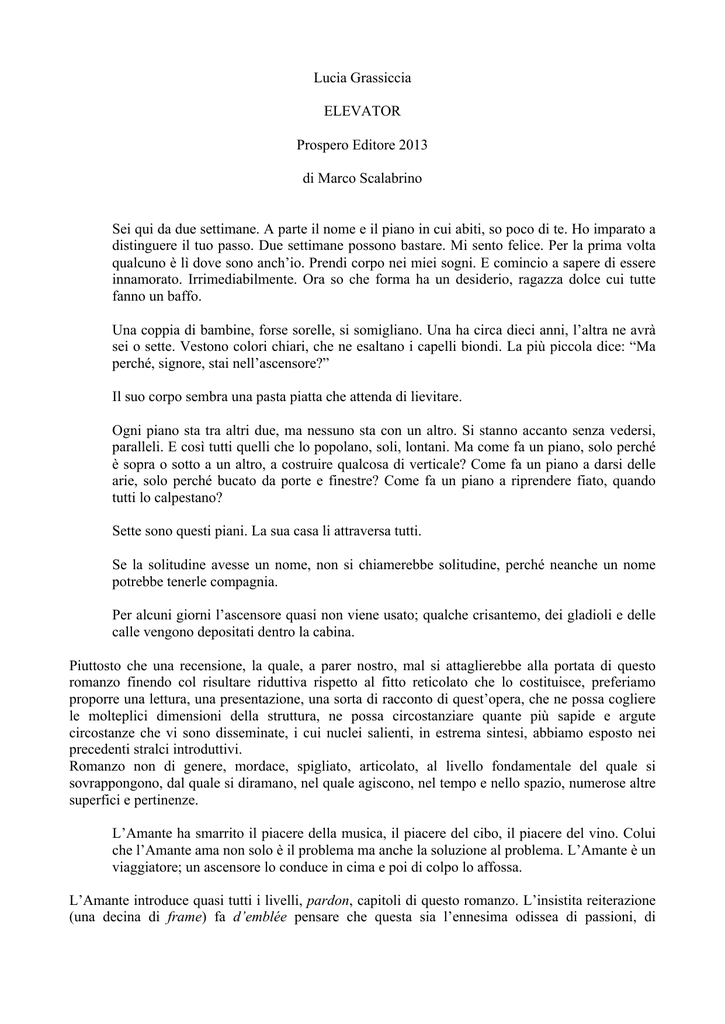 Lucia Grassiccia

ELEVATOR

Prospero Editore 2013

di Marco Scalabrino

Sei qui da due settimane. A parte il nome e il piano in cui abiti, so poco di te. Ho imparato a distinguere il tuo passo. Due settimane possono bastare. Mi sento felice. Per la prima volta qualcuno è lì dove sono anch'io. Prendi corpo nei miei sogni. E comincio a sapere di essere innamorato. Irrimediabilmente. Ora so che forma ha un desiderio, ragazza dolce cui tutte fanno un baffo.

Una coppia di bambine, forse sorelle, si somigliano. Una ha circa dieci anni, l'altra ne avrà sei o sette. Vestono colori chiari, che ne esaltano i capelli biondi. La più piccola dice: "Ma perché, signore, stai nell'ascensore?"

Il suo corpo sembra una pasta piatta che attenda di lievitare.

Ogni piano sta tra altri due, ma nessuno sta con un altro. Si stanno accanto senza vedersi, paralleli. E così tutti quelli che lo popolano, soli, lontani. Ma come fa un piano, solo perché è sopra o sotto a un altro, a costruire qualcosa di verticale? Come fa un piano a darsi delle arie, solo perché bucato da porte e finestre? Come fa un piano a riprendere fiato, quando tutti lo calpestano?

Sette sono questi piani. La sua casa li attraversa tutti.

Se la solitudine avesse un nome, non si chiamerebbe solitudine, perché neanche un nome potrebbe tenerle compagnia.

Per alcuni giorni l'ascensore quasi non viene usato; qualche crisantemo, dei gladioli e delle calle vengono depositati dentro la cabina.

Piuttosto che una recensione, la quale, a parer nostro, mal si attaglierebbe alla portata di questo romanzo finendo col risultare riduttiva rispetto al fitto reticolato che lo costituisce, preferiamo proporre una lettura, una presentazione, una sorta di racconto di quest'opera, che ne possa cogliere le molteplici dimensioni della struttura, ne possa circostanziare quante più sapide e argute circostanze che vi sono disseminate, i cui nuclei salienti, in estrema sintesi, abbiamo esposto nei precedenti stralci introduttivi.
Romanzo non di genere, mordace, spigliato, articolato, al livello fondamentale del quale si sovrappongono, dal quale si diramano, nel quale agiscono, nel tempo e nello spazio, numerose altre superfici e pertinenze.

L'Amante ha smarrito il piacere della musica, il piacere del cibo, il piacere del vino. Colui che l'Amante ama non solo è il problema ma anche la soluzione al problema. L'Amante è un viaggiatore; un ascensore lo conduce in cima e poi di colpo lo affossa.

L'Amante introduce quasi tutti i livelli, pardon, capitoli di questo romanzo. L'insistita reiterazione (una decina di frame) fa d'emblée pensare che questa sia l'ennesima odissea di passioni, di